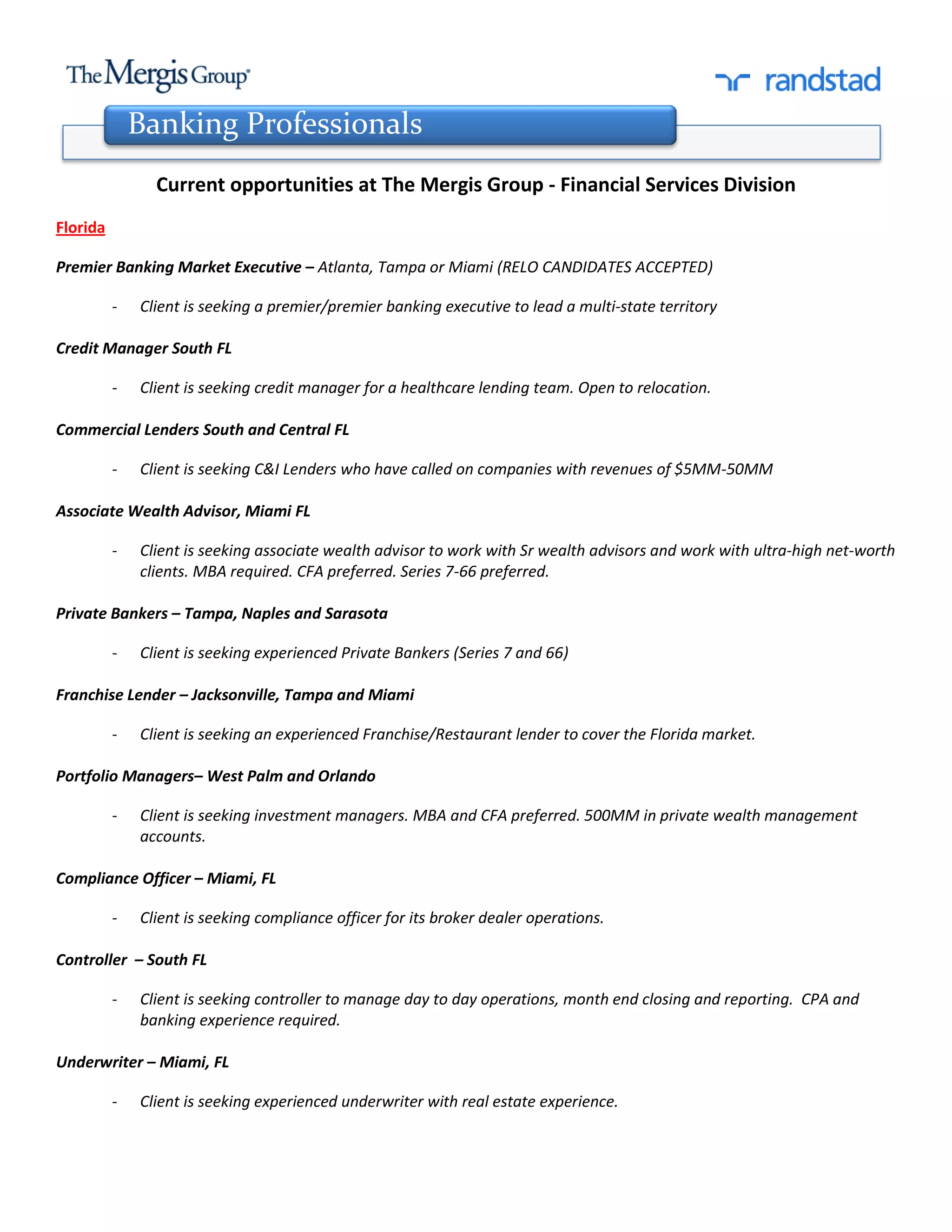 The Mergis Group

randstad

Banking Professionals

Current opportunities at The Mergis Group - Financial Services Division

Florida

Premier Banking Market Executive – Atlanta, Tampa or Miami (RELO CANDIDATES ACCEPTED)

- Client is seeking a premier/premier banking executive to lead a multi-state territory

Credit Manager South FL

- Client is seeking credit manager for a healthcare lending team. Open to relocation.

Commercial Lenders South and Central FL

- Client is seeking C&I Lenders who have called on companies with revenues of \$5MM-50MM

Associate Wealth Advisor, Miami FL

- Client is seeking associate wealth advisor to work with Sr wealth advisors and work with ultra-high net-worth clients. MBA required. CFA preferred. Series 7-66 preferred.

Private Bankers – Tampa, Naples and Sarasota

- Client is seeking experienced Private Bankers (Series 7 and 66)

Franchise Lender – Jacksonville, Tampa and Miami

- Client is seeking an experienced Franchise/Restaurant lender to cover the Florida market.

Portfolio Managers– West Palm and Orlando

- Client is seeking investment managers. MBA and CFA preferred. 500MM in private wealth management accounts.

Compliance Officer – Miami, FL

- Client is seeking compliance officer for its broker dealer operations.

Controller – South FL

- Client is seeking controller to manage day to day operations, month end closing and reporting. CPA and banking experience required.

Underwriter – Miami, FL

- Client is seeking experienced underwriter with real estate experience.